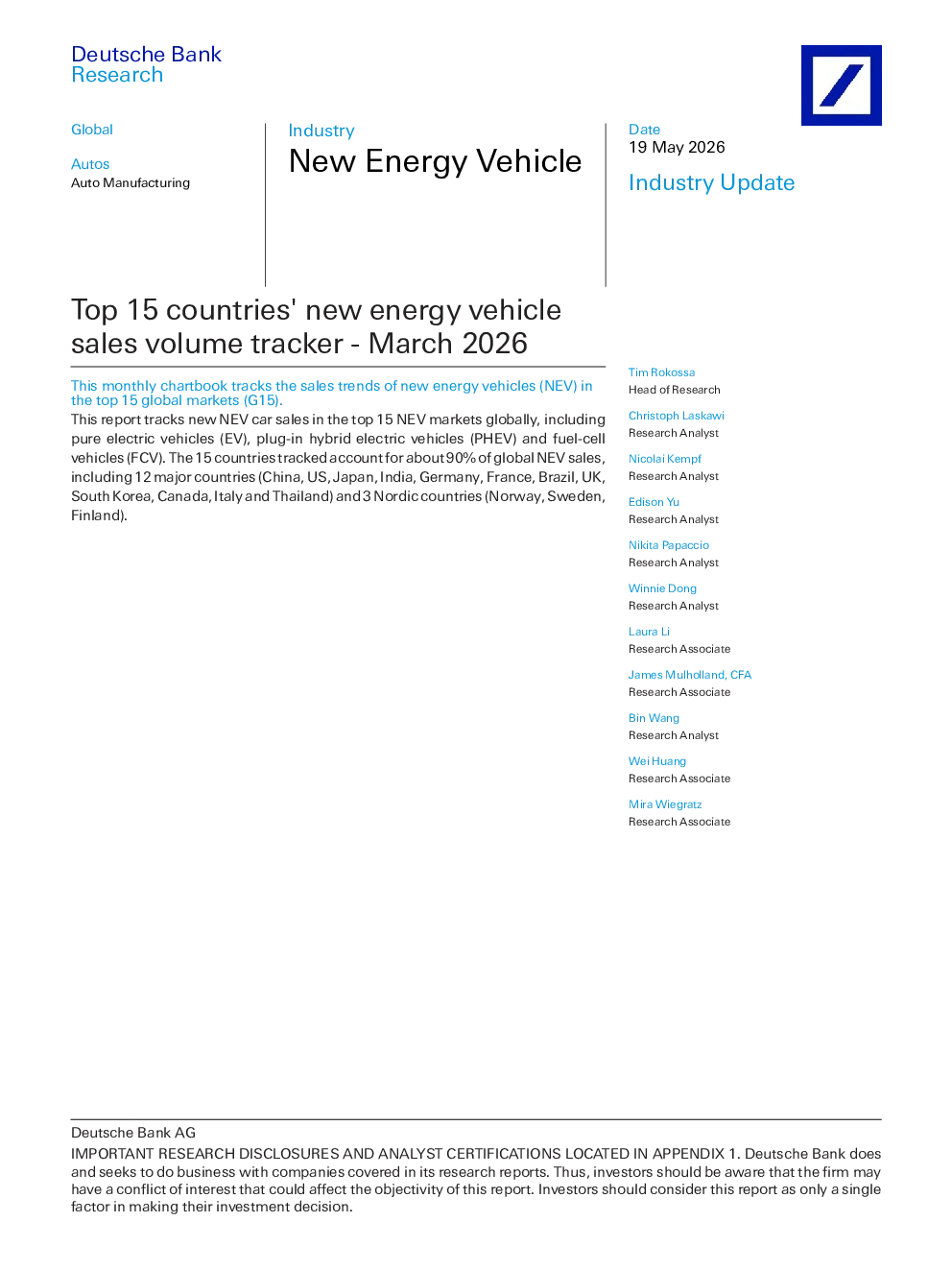 Deutsche Bank
Research

Global

Autos
Auto Manufacturing

Industry
New Energy Vehicle

Date
19 May 2026

Industry Update

Top 15 countries' new energy vehicle sales volume tracker - March 2026

This monthly chartbook tracks the sales trends of new energy vehicles (NEV) in the top 15 global markets (G15).

This report tracks new NEV car sales in the top 15 NEV markets globally, including pure electric vehicles (EV), plug-in hybrid electric vehicles (PHEV) and fuel-cell vehicles (FCV). The 15 countries tracked account for about 90% of global NEV sales, including 12 major countries (China, US, Japan, India, Germany, France, Brazil, UK, South Korea, Canada, Italy and Thailand) and 3 Nordic countries (Norway, Sweden, Finland).

Tim Rokossa
Head of Research

Christoph Laskawi
Research Analyst

Nicolai Kempf
Research Analyst

Edison Yu
Research Analyst

Nikita Papaccio
Research Analyst

Winnie Dong
Research Analyst

Laura Li
Research Associate

James Mulholland, CFA
Research Associate

Bin Wang
Research Analyst

Wei Huang
Research Associate

Mira Wiegratz
Research Associate

Deutsche Bank AG
IMPORTANT RESEARCH DISCLOSURES AND ANALYST CERTIFICATIONS LOCATED IN APPENDIX 1. Deutsche Bank does and seeks to do business with companies covered in its research reports. Thus, investors should be aware that the firm may have a conflict of interest that could affect the objectivity of this report. Investors should consider this report as only a single factor in making their investment decision.